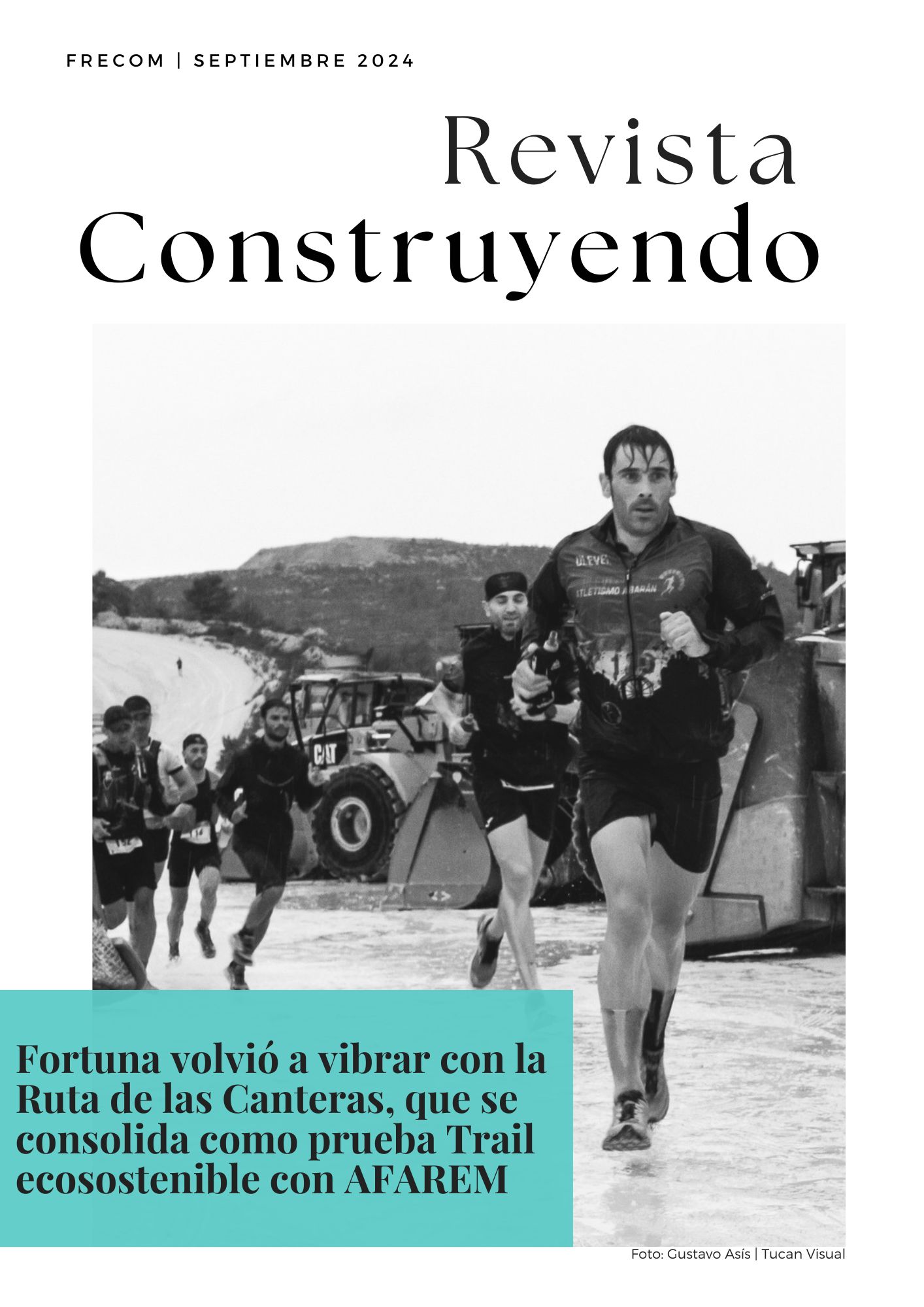 FRECOM | SEPTIEMBRE 2024

Revista
Construyendo

ULEVEL
ATLETISMO ABARÁN
CAT

Fortuna volvió a vibrar con la Ruta de las Canteras, que se consolida como prueba Trail ecosostenible con AFAREM

Foto: Gustavo Asís | Tucan Visual